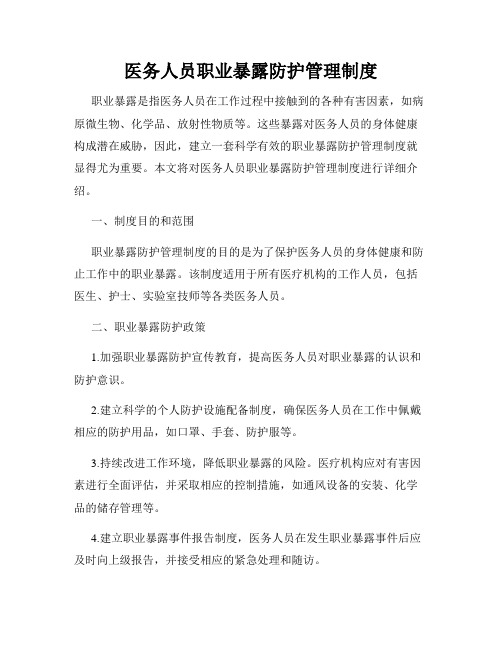 医务人员职业暴露防护管理制度

职业暴露是指医务人员在工作过程中接触到的各种有害因素，如病原微生物、化学品、放射性物质等。这些暴露对医务人员的身体健康构成潜在威胁，因此，建立一套科学有效的职业暴露防护管理制度就显得尤为重要。本文将对医务人员职业暴露防护管理制度进行详细介绍。

一、制度目的和范围

职业暴露防护管理制度的目的是为了保护医务人员的身体健康和防止工作中的职业暴露。该制度适用于所有医疗机构的工作人员，包括医生、护士、实验室技师等各类医务人员。

二、职业暴露防护政策

1.加强职业暴露防护宣传教育，提高医务人员对职业暴露的认识和防护意识。

2.建立科学的个人防护设施配备制度，确保医务人员在工作中佩戴相应的防护用品，如口罩、手套、防护服等。

3.持续改进工作环境，降低职业暴露的风险。医疗机构应对有害因素进行全面评估，并采取相应的控制措施，如通风设备的安装、化学品的储存管理等。

4.建立职业暴露事件报告制度，医务人员在发生职业暴露事件后应及时向上级报告，并接受相应的紧急处理和随访。